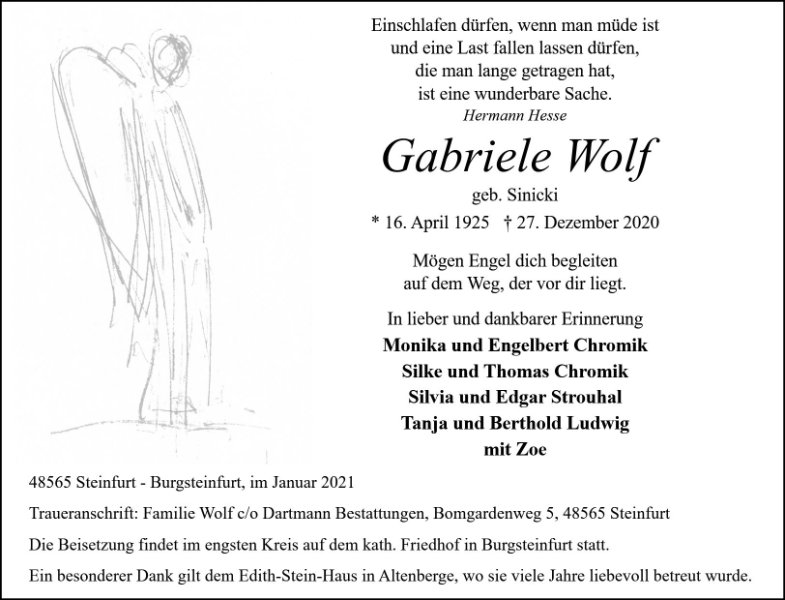 Einschlafen dürfen, wenn man müde ist
und eine Last fallen lassen dürfen,
die man lange getragen hat,
ist eine wunderbare Sache.
Hermann Hesse

Gabriele Wolf

geb. Sinicki

* 16. April 1925 † 27. Dezember 2020

Mögen Engel dich begleiten
auf dem Weg, der vor dir liegt.

In lieber und dankbarer Erinnerung
Monika und Engelbert Chromik
Silke und Thomas Chromik
Silvia und Edgar Strouhal
Tanja und Berthold Ludwig
mit Zoe

48565 Steinfurt - Burgsteinfurt, im Januar 2021

Traueranschrift: Familie Wolf c/o Dartmann Bestattungen, Bomgardenweg 5, 48565 Steinfurt

Die Beisetzung findet im engsten Kreis auf dem kath. Friedhof in Burgsteinfurt statt.

Ein besonderer Dank gilt dem Edith-Stein-Haus in Altenberge, wo sie viele Jahre liebevoll betreut wurde.